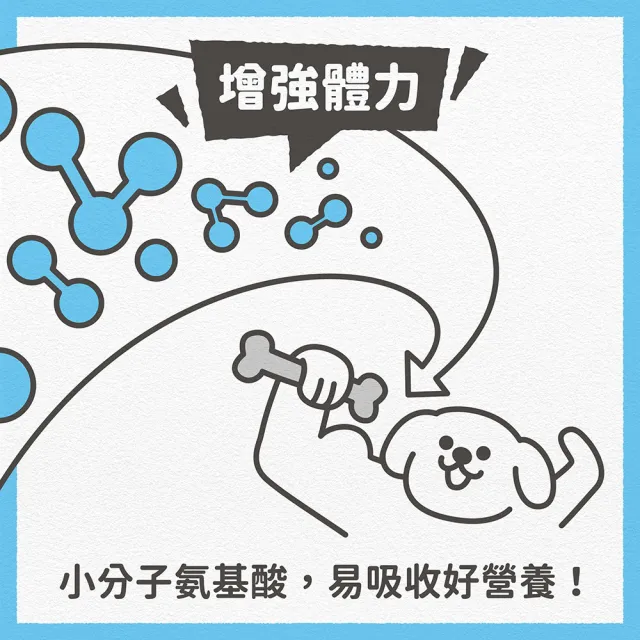 增強體力

小分子氨基酸，易吸收好營養！